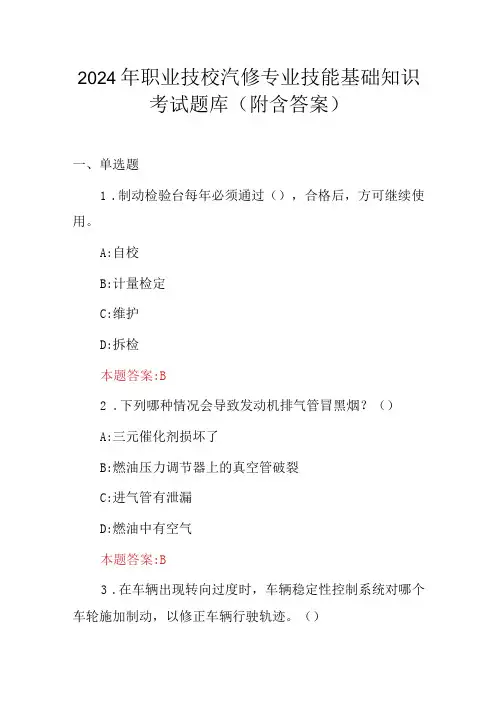 2024年职业技校汽修专业技能基础知识考试题库（附含答案）

一、单选题

1．制动检验台每年必须通过（），合格后，方可继续使用。

A:自校

B:计量检定

C:维护

D:拆检

本题答案:B

2．下列哪种情况会导致发动机排气管冒黑烟？（）

A:三元催化剂损坏了

B:燃油压力调节器上的真空管破裂

C:进气管有泄漏

D:燃油中有空气

本题答案:B

3．在车辆出现转向过度时，车辆稳定性控制系统对哪个车轮施加制动，以修正车辆行驶轨迹。（）